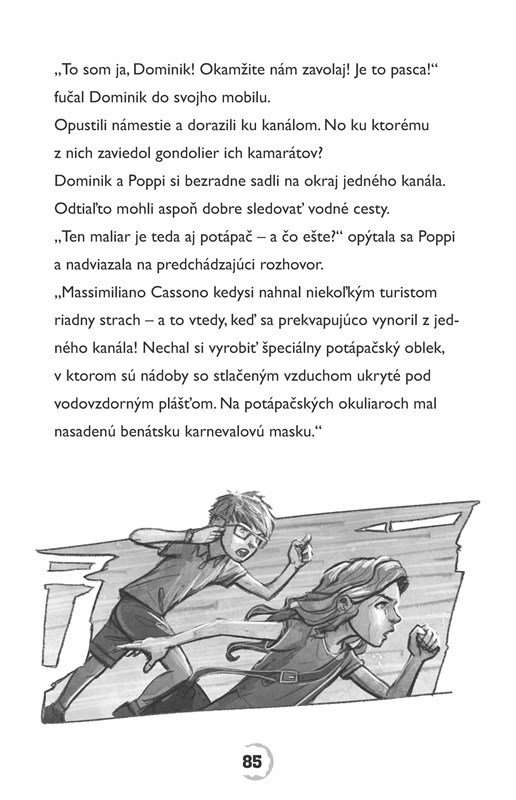 „To som ja, Dominik! Okamžite nám zavolaj! Je to pasca!“ fučal Dominik do svojho mobilu.

Opustili námestie a dorazili ku kanálom. No ku ktorému z nich zaviedol gondolier ich kamarátov?

Dominik a Poppi si bezradne sadli na okraj jedného kanála. Odtiaľto mohli aspoň dobre sledovať vodné cesty.

„Ten maliar je teda aj potápač – a čo ešte?“ opýtala sa Poppi a nadviazala na predchádzajúci rozhovor.

„Massimiliano Cassono kedysi nahnal niekoľkým turistom riadny strach – a to vtedy, keď sa prekvapujúco vynoril z jedného kanála! Nechal si vyrobiť špeciálny potápačský oblek, v ktorom sú nádoby so stlačeným vzduchom ukryté pod vodovzdorným plášťom. Na potápačských okuliaroch mal nasadenú benátsku karnevalovú masku.“

85